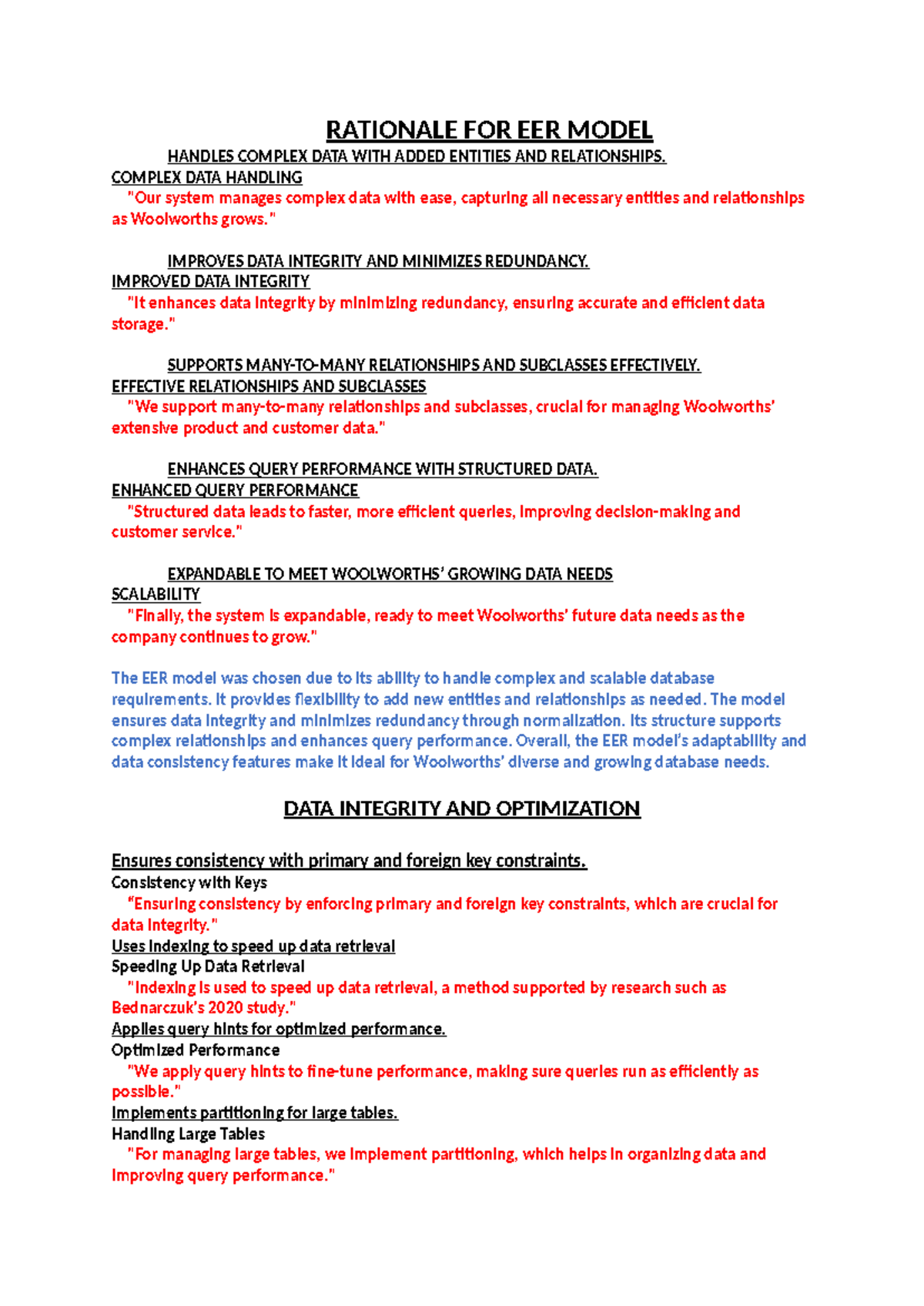 RATIONALE FOR EER MODEL

HANDLES COMPLEX DATA WITH ADDED ENTITIES AND RELATIONSHIPS.

COMPLEX DATA HANDLING

"Our system manages complex data with ease, capturing all necessary entities and relationships as Woolworths grows."

IMPROVES DATA INTEGRITY AND MINIMIZES REDUNDANCY.

IMPROVED DATA INTEGRITY

"It enhances data integrity by minimizing redundancy, ensuring accurate and efficient data storage."

SUPPORTS MANY-TO-MANY RELATIONSHIPS AND SUBCLASSES EFFECTIVELY.

EFFECTIVE RELATIONSHIPS AND SUBCLASSES

"We support many-to-many relationships and subclasses, crucial for managing Woolworths' extensive product and customer data."

ENHANCES QUERY PERFORMANCE WITH STRUCTURED DATA.

ENHANCED QUERY PERFORMANCE

"Structured data leads to faster, more efficient queries, improving decision-making and customer service."

EXPANDABLE TO MEET WOOLWORTHS' GROWING DATA NEEDS

SCALABILITY

"Finally, the system is expandable, ready to meet Woolworths' future data needs as the company continues to grow."

The EER model was chosen due to its ability to handle complex and scalable database requirements. It provides flexibility to add new entities and relationships as needed. The model ensures data integrity and minimizes redundancy through normalization. Its structure supports complex relationships and enhances query performance. Overall, the EER model's adaptability and data consistency features make it ideal for Woolworths' diverse and growing database needs.

DATA INTEGRITY AND OPTIMIZATION

Ensures consistency with primary and foreign key constraints.

Consistency with Keys

"Ensuring consistency by enforcing primary and foreign key constraints, which are crucial for data integrity."

Uses indexing to speed up data retrieval

Speeding Up Data Retrieval

"Indexing is used to speed up data retrieval, a method supported by research such as Bednarczuk's 2020 study."

Applies query hints for optimized performance.

Optimized Performance

"We apply query hints to fine-tune performance, making sure queries run as efficiently as possible."

Implements partitioning for large tables.

Handling Large Tables

"For managing large tables, we implement partitioning, which helps in organizing data and improving query performance."